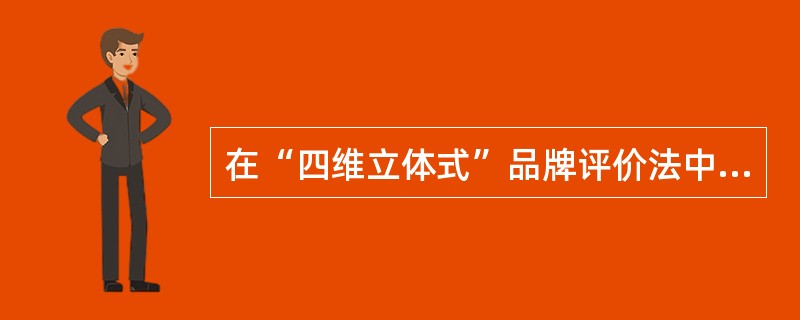 在“四维立体式”品牌评价法中...